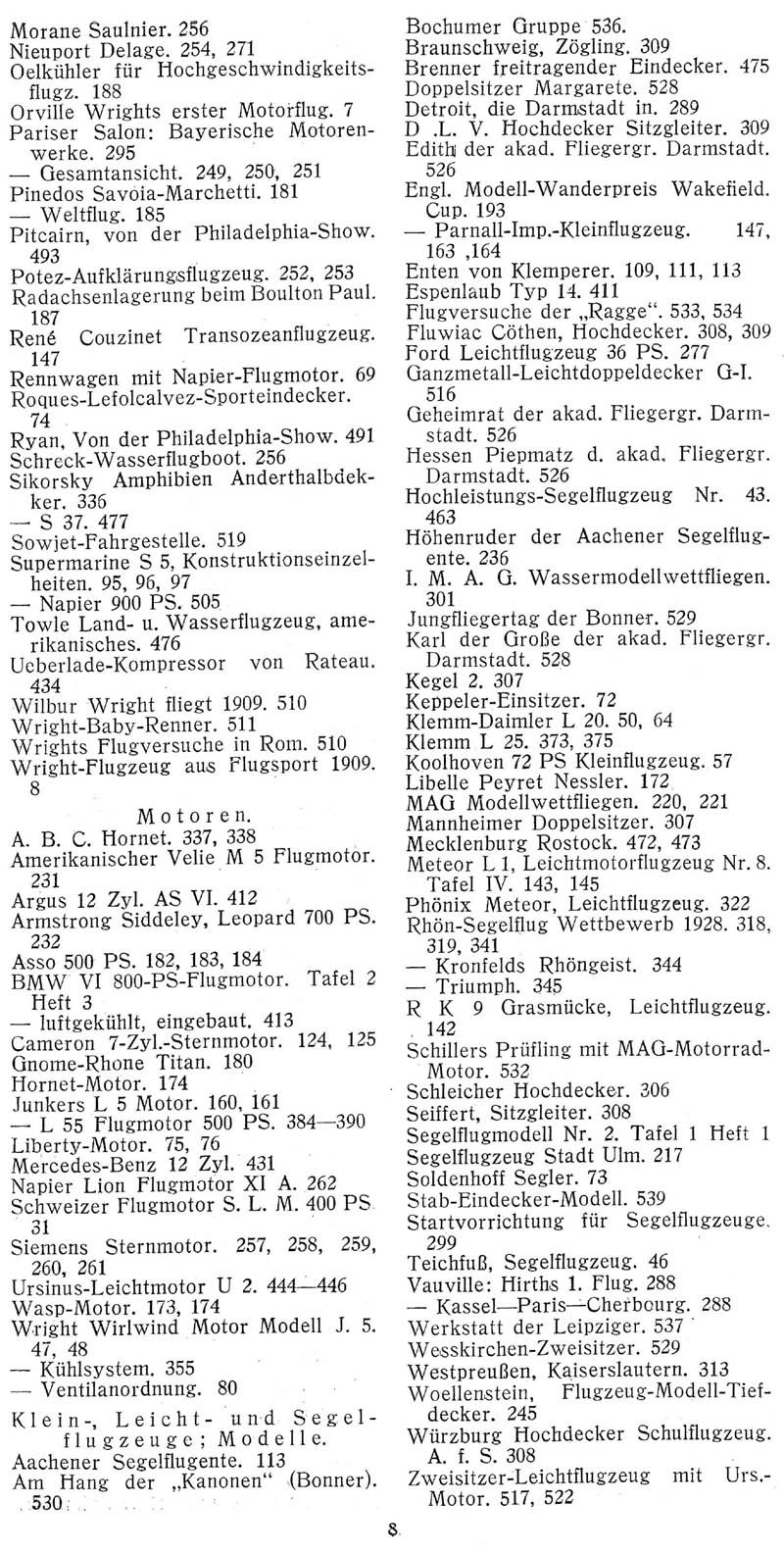 Morane Saulnier. 256
Nieuport Delage. 254, 271
Oelkühler für Hochgeschwindigkeitsflugz. 188
Orville Wrights erster Motorflug. 7
Pariser Salon: Bayerische Motorenwerke. 295
— Gesamtansicht. 249, 250, 251
Pinedos Savoia-Marchetti. 181
— Weltflug. 185
Pitcairn, von der Philadelphia-Show. 493
Potez-Aufklärungsflugzeug. 252, 253
Radachsenlagerung beim Boulton Paul. 187
René Couzinet Transozeanflugzeug. 147
Rennwagen mit Napier-Flugmotor. 69
Roques-Lefolcalvez-Sporteindecker. 74
Ryan, Von der Philadelphia-Show. 491
Schreck-Wasserflugboot. 256
Sikorsky Amphibien Anderthalbdekker. 336
— S 37. 477
Sowjet-Fahrgestelle. 519
Supermarine S 5, Konstruktionseinzelheiten. 95, 96, 97
— Napier 900 PS. 505
Towle Land- u. Wasserflugzeug, amerikanisches. 476
Ueberlade-Kompressor von Rateau. 434
Wilbur Wright fliegt 1909. 510
Wright-Baby-Renner. 511
Wrights Flugversuche in Rom. 510
Wright-Flugzeug aus Flugsport 1909. 8

Motoren.
A. B. C. Hornet. 337, 338
Amerikanischer Velie M 5 Flugmotor. 231
Argus 12 Zyl. AS VI. 412
Armstrong Siddeley, Leopard 700 PS. 232
Asso 500 PS. 182, 183, 184
BMW VI 800-PS-Flugmotor. Tafel 2 Heft 3
— luftgekühlt, eingebaut. 413
Cameron 7-Zyl.-Sternmotor. 124, 125
Gnome-Rhone Titan. 180
Hornet-Motor. 174
Junkers L 5 Motor. 160, 161
— L 55 Flugmotor 500 PS. 384—390
Liberty-Motor. 75, 76
Mercedes-Benz 12 Zyl. 431
Napier Lion Flugmotor XI A. 262
Schweizer Flugmotor S. L. M. 400 PS. 31
Siemens Sternmotor. 257, 258, 259, 260, 261
Ursinus-Leichtmotor U 2. 444—446
Wasp-Motor. 173, 174
Wright Wirlwind Motor Modell J. 5. 47, 48
— Kühlsystem. 355
— Ventilanordnung. 80

Klein-, Leicht- und Segelflugzeuge; Modelle.
Aachener Segelflugente. 113
Am Hang der „Kanonen" (Bonner). 530
Bochumer Gruppe 536.
Braunschweig, Zögling. 309
Brenner freitragender Eindecker. 475
Doppelsitzer Margarete. 528
Detroit, die Darmstadt in. 289
D .L. V. Hochdecker Sitzgleiter. 309
Edith der akad. Fliegergr. Darmstadt. 526
Engl. Modell-Wanderpreis Wakefield. Cup. 193
— Parnall-Imp.-Kleinflugzeug. 147, 163 ,164
Enten von Klemperer. 109, 111, 113
Espenlaub Typ 14. 411
Flugversuche der „Ragge". 533, 534
Fluwiac Cöthen, Hochdecker. 308, 309
Ford Leichtflugzeug 36 PS. 277
Ganzmetall-Leichtdoppeldecker G-I. 516
Geheimrat der akad. Fliegergr. Darmstadt. 526
Hessen Piepmatz d. akad. Fliegergr. Darmstadt. 526
Hochleistungs-Segelflugzeug Nr. 43. 463
Höhenruder der Aachener Segelflugente. 236
I. M. A. G. Wassermodellwettfliegen. 301
Jungfliegertag der Bonner. 529
Karl der Große der akad. Fliegergr. Darmstadt. 528
Kegel 2. 307
Keppeler-Einsitzer. 72
Klemm-Daimler L 20. 50, 64
Klemm L 25. 373, 375
Koolhoven 72 PS Kleinflugzeug. 57
Libelle Peyret Nessler. 172
MAG Modellwettfliegen. 220, 221
Mannheimer Doppelsitzer. 307
Mecklenburg Rostock. 472, 473
Meteor L 1, Leichtmotorflugzeug Nr. 8. Tafel IV. 143, 145
Phönix Meteor, Leichtflugzeug. 322
Rhön-Segelflug Wettbewerb 1928. 318, 319, 341
— Kronfelds Rhöngeist. 344
— Triumph. 345
R K 9 Grasmücke, Leichtflugzeug. 142
Schillers Prüfling mit MAG-Motorrad-Motor. 532
Schleicher Hochdecker. 306
Seiffert, Sitzgleiter. 308
Segelflugmodell Nr. 2. Tafel 1 Heft 1
Segelflugzeug Stadt Ulm. 217
Soldenhoff Segler. 73
Stab-Eindecker-Modell. 539
Startvorrichtung für Segelflugzeuge. 299
Teichfuß, Segelflugzeug. 46
Vauville: Hirths 1. Flug. 288
— Kassel—Paris—Cherbourg. 288
Werkstatt der Leipziger. 537
Wesskirchen-Zweisitzer. 529
Westpreußen, Kaiserslautern. 313
Woellenstein, Flugzeug-Modell-Tiefdecker. 245
Würzburg Hochdecker Schulflugzeug. A. f. S. 308
Zweisitzer-Leichtflugzeug mit Urs.-Motor. 517, 522

8